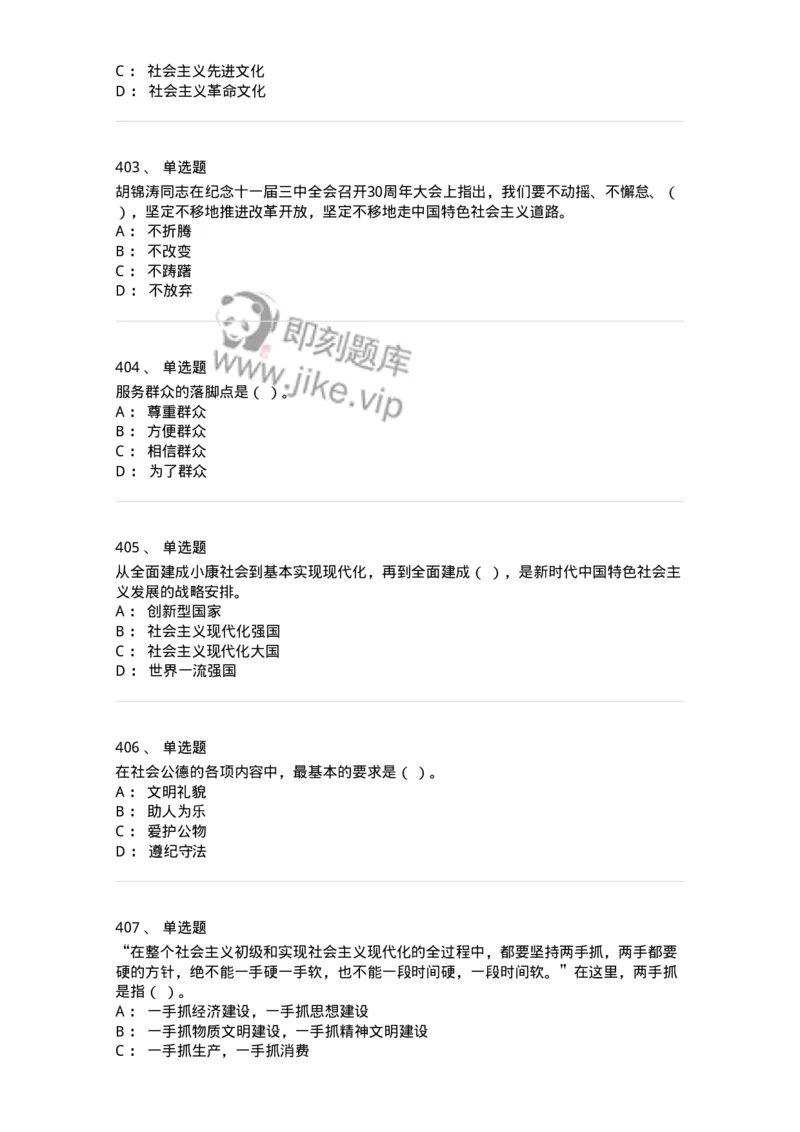 C： 社会主义先进文化
D： 社会主义革命文化

403、 单选题
胡锦涛同志在纪念十一届三中全会召开30周年大会上指出，我们要不动摇、不懈怠、（ ），坚定不移地推进改革开放，坚定不移地走中国特色社会主义道路。
A： 不折腾
B： 不改变
C： 不踌躇
D： 不放弃

即刻题库
www.jike.vip

404、 单选题
服务群众的落脚点是（ ）。
A： 尊重群众
B： 方便群众
C： 相信群众
D： 为了群众

405、 单选题
从全面建成小康社会到基本实现现代化，再到全面建成（ ），是新时代中国特色社会主义发展的战略安排。
A： 创新型国家
B： 社会主义现代化强国
C： 社会主义现代化大国
D： 世界一流强国

406、 单选题
在社会公德的各项内容中，最基本的要求是（ ）。
A： 文明礼貌
B： 助人为乐
C： 爱护公物
D： 遵纪守法

407、 单选题
“在整个社会主义初级和实现社会主义现代化的全过程中，都要坚持两手抓，两手都要硬的方针，绝不能一手硬一手软，也不能一段时间硬，一段时间软。”在这里，两手抓是指（ ）。
A： 一手抓经济建设，一手抓思想建设
B： 一手抓物质文明建设，一手抓精神文明建设
C： 一手抓生产，一手抓消费